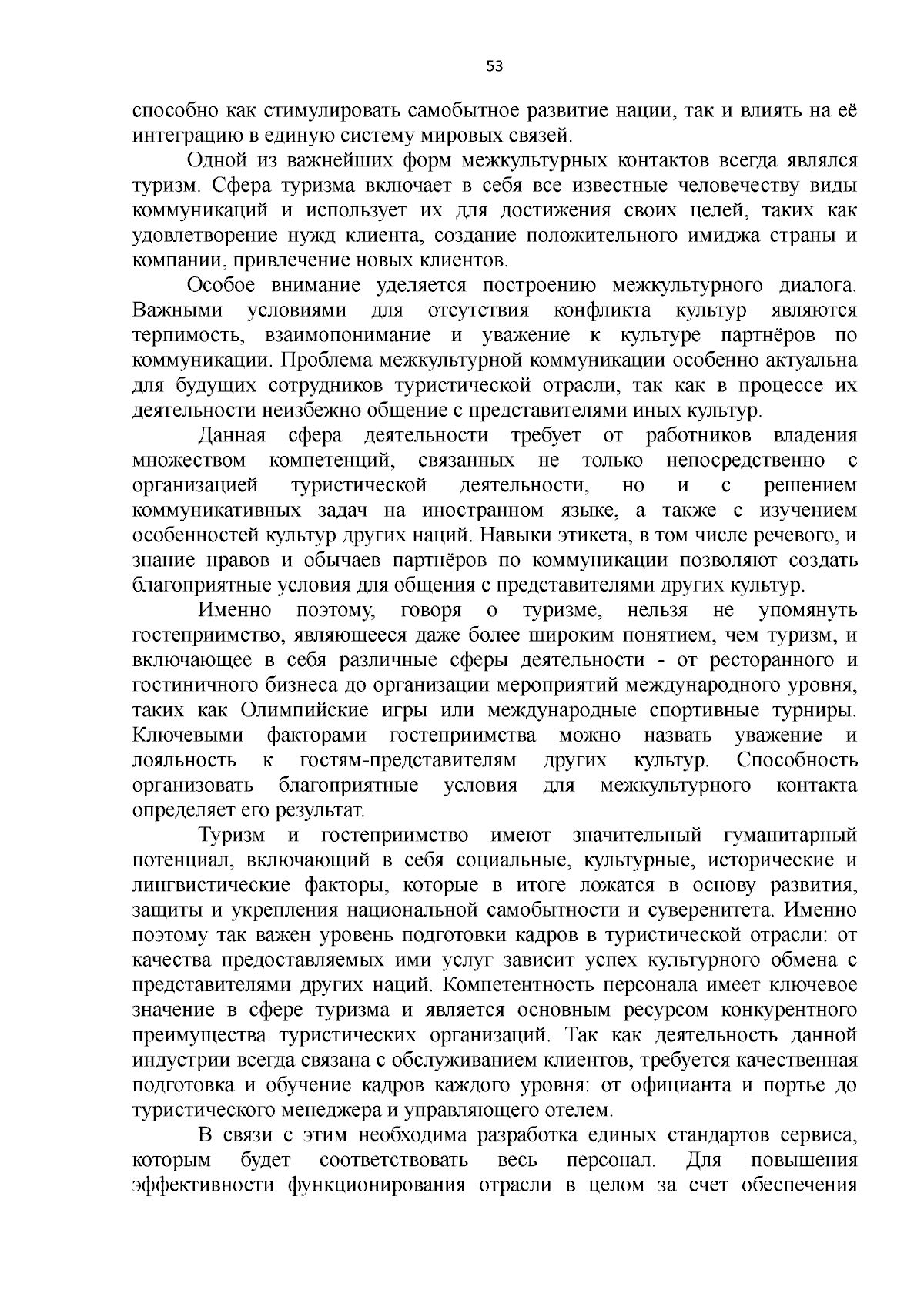 53

способно как стимулировать самобытное развитие нации, так и влиять на её интеграцию в единую систему мировых связей.

Одной из важнейших форм межкультурных контактов всегда являлся туризм. Сфера туризма включает в себя все известные человечеству виды коммуникаций и использует их для достижения своих целей, таких как удовлетворение нужд клиента, создание положительного имиджа страны и компании, привлечение новых клиентов.

Особое внимание уделяется построению межкультурного диалога. Важными условиями для отсутствия конфликта культур являются терпимость, взаимопонимание и уважение к культуре партнёров по коммуникации. Проблема межкультурной коммуникации особенно актуальна для будущих сотрудников туристической отрасли, так как в процессе их деятельности неизбежно общение с представителями иных культур.

Данная сфера деятельности требует от работников владения множеством компетенций, связанных не только непосредственно с организацией туристической деятельности, но и с решением коммуникативных задач на иностранном языке, а также с изучением особенностей культур других наций. Навыки этикета, в том числе речевого, и знание нравов и обычаев партнёров по коммуникации позволяют создать благоприятные условия для общения с представителями других культур.

Именно поэтому, говоря о туризме, нельзя не упомянуть гостеприимство, являющееся даже более широким понятием, чем туризм, и включающее в себя различные сферы деятельности - от ресторанного и гостиничного бизнеса до организации мероприятий международного уровня, таких как Олимпийские игры или международные спортивные турниры. Ключевыми факторами гостеприимства можно назвать уважение и лояльность к гостям-представителям других культур. Способность организовать благоприятные условия для межкультурного контакта определяет его результат.

Туризм и гостеприимство имеют значительный гуманитарный потенциал, включающий в себя социальные, культурные, исторические и лингвистические факторы, которые в итоге ложатся в основу развития, защиты и укрепления национальной самобытности и суверенитета. Именно поэтому так важен уровень подготовки кадров в туристической отрасли: от качества предоставляемых ими услуг зависит успех культурного обмена с представителями других наций. Компетентность персонала имеет ключевое значение в сфере туризма и является основным ресурсом конкурентного преимущества туристических организаций. Так как деятельность данной индустрии всегда связана с обслуживанием клиентов, требуется качественная подготовка и обучение кадров каждого уровня: от официанта и портье до туристического менеджера и управляющего отелем.

В связи с этим необходима разработка единых стандартов сервиса, которым будет соответствовать весь персонал. Для повышения эффективности функционирования отрасли в целом за счет обеспечения